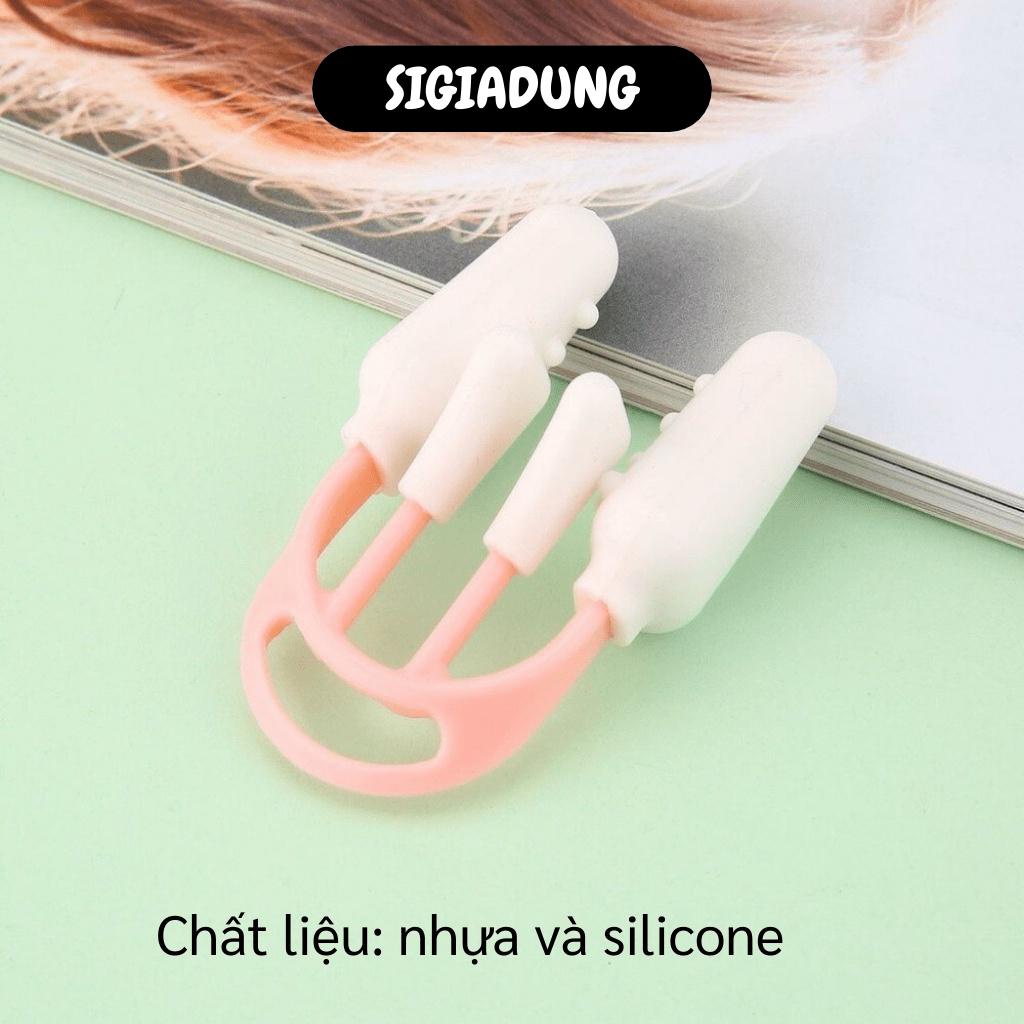 SIGIADUNG

Chất liệu: nhựa và silicone